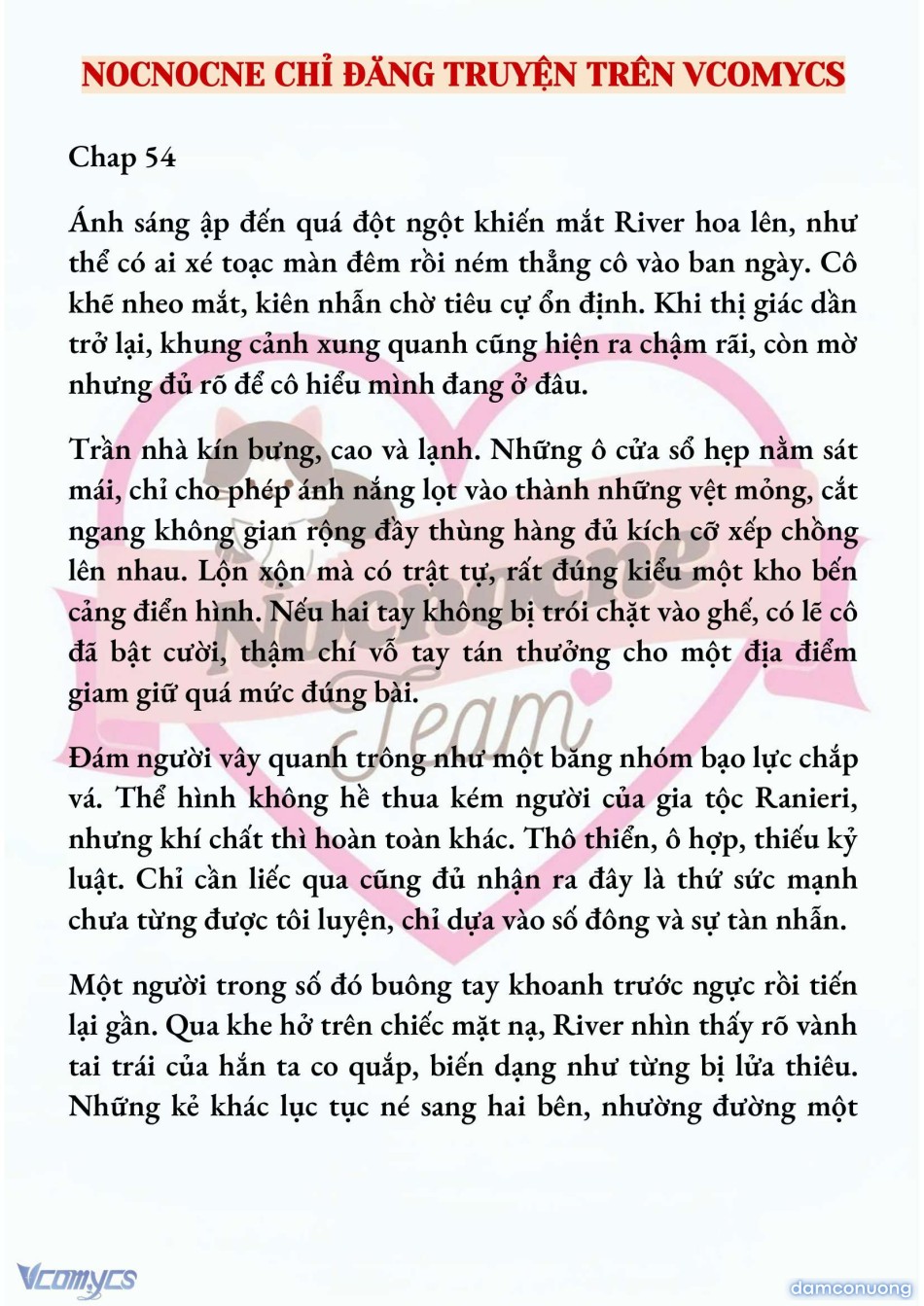 NOCNOCNE CHỈ ĐĂNG TRUYỆN TRÊN VCOMYCS

Chap 54

Ánh sáng ập đến quá đột ngột khiến mắt River hoa lên, như thể có ai xé toạc màn đêm rồi ném thẳng cô vào ban ngày. Cô khẽ nheo mắt, kiên nhẫn chờ tiêu cự ổn định. Khi thị giác dần trở lại, khung cảnh xung quanh cũng hiện ra chậm rãi, còn mờ nhưng đủ rõ để cô hiểu mình đang ở đâu.

Trần nhà kín bưng, cao và lạnh. Những ô cửa sổ hẹp nằm sát mái, chỉ cho phép ánh nắng lọt vào thành những vệt mỏng, cắt ngang không gian rộng đầy thùng hàng đủ kích cỡ xếp chồng lên nhau. Lộn xộn mà có trật tự, rất đúng kiểu một kho bến cảng điển hình. Nếu hai tay không bị trói chặt vào ghế, có lẽ cô đã bật cười, thậm chí vỗ tay tán thưởng cho một địa điểm giam giữ quá mức đúng bài.

Đám người vây quanh trông như một băng nhóm bạo lực chắp vá. Thể hình không hề thua kém người của gia tộc Ranieri, nhưng khí chất thì hoàn toàn khác. Thô thiển, ô hợp, thiếu kỷ luật. Chỉ cần liếc qua cũng đủ nhận ra đây là thứ sức mạnh chưa từng được tôi luyện, chỉ dựa vào số đông và sự tàn nhẫn.

Một người trong số đó buông tay khoanh trước ngực rồi tiến lại gần. Qua khe hở trên chiếc mặt nạ, River nhìn thấy rõ vành tai trái của hắn ta co quắp, biến dạng như từng bị lửa thiêu. Những kẻ khác lục tục né sang hai bên, nhường đường một

Nocnocne Team

Vcomycs

damconuong